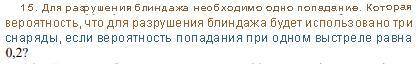 15. Для разрушения блиндажа необходимо одно попадание. Которая вероятность, что для разрушения блиндажа будет использовано три снаряды, если вероятность попадания при одном выстреле равна 0,2?